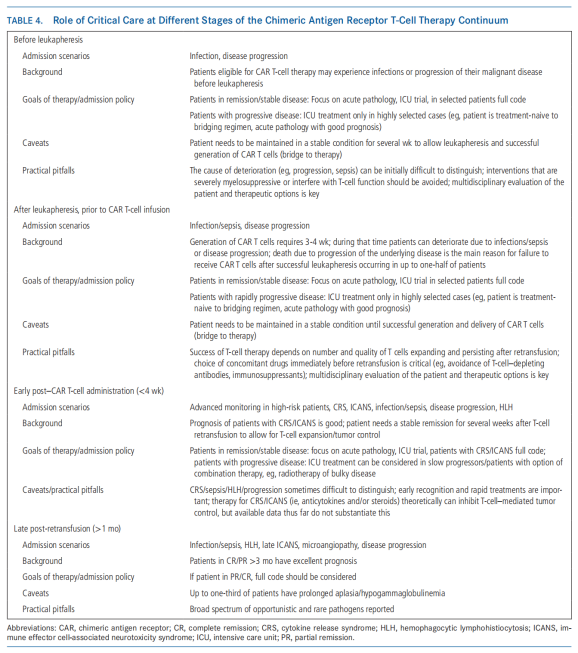 TABLE 4. Role of Critical Care at Different Stages of the Chimeric Antigen Receptor T-Cell Therapy Continuum

| | |
|---|---|
| Before leukapheresis | |
| Admission scenarios | Infection, disease progression |
| Background | Patients eligible for CAR T-cell therapy may experience infections or progression of their malignant disease before leukapheresis |
| Goals of therapy/admission policy | Patients in remission/stable disease: Focus on acute pathology, ICU trial, in selected patients full code |
| | Patients with progressive disease: ICU treatment only in highly selected cases (eg, patient is treatment-naive to bridging regimen, acute pathology with good prognosis) |
| Caveats | Patient needs to be maintained in a stable condition for several wk to allow leukapheresis and successful generation of CAR T cells (bridge to therapy) |
| Practical pitfalls | The cause of deterioration (eg, progression, sepsis) can be initially difficult to distinguish; interventions that are severely myelosuppressive or interfere with T-cell function should be avoided; multidisciplinary evaluation of the patient and therapeutic options is key |
| After leukapheresis, prior to CAR T-cell infusion | |
| Admission scenarios | Infection/sepsis, disease progression |
| Background | Generation of CAR T cells requires 3-4 wk; during that time patients can deteriorate due to infections/sepsis or disease progression; death due to progression of the underlying disease is the main reason for failure to receive CAR T cells after successful leukapheresis occurring in up to one-half of patients |
| Goals of therapy/admission policy | Patients in remission/stable disease: Focus on acute pathology, ICU trial in selected patients full code |
| | Patients with rapidly progressive disease: ICU treatment only in highly selected cases (eg, patient is treatment-naive to bridging regimen, acute pathology with good prognosis) |
| Caveats | Patient needs to be maintained in a stable condition until successful generation and delivery of CAR T cells (bridge to therapy) |
| Practical pitfalls | Success of T-cell therapy depends on number and quality of T cells expanding and persisting after retransfusion; choice of concomitant drugs immediately before retransfusion is critical (eg, avoidance of T-cell–depleting antibodies, immunosuppressants); multidisciplinary evaluation of the patient and therapeutic options is key |
| Early post–CAR T-cell administration (<4 wk) | |
| Admission scenarios | Advanced monitoring in high-risk patients, CRS, ICANS, infection/sepsis, disease progression, HLH |
| Background | Prognosis of patients with CRS/ICANS is good; patient needs a stable remission for several weeks after T-cell retransfusion to allow for T-cell expansion/tumor control |
| Goals of therapy/admission policy | Patients in remission/stable disease: focus on acute pathology, ICU trial, patients with CRS/ICANS full code; patients with progressive disease: ICU treatment can be considered in slow progressors/patients with option of combination therapy, eg, radiotherapy of bulky disease |
| Caveats/practical pitfalls | CRS/sepsis/HLH/progression sometimes difficult to distinguish; early recognition and rapid treatments are important; therapy for CRS/ICANS (ie, anticytokines and/or steroids) theoretically can inhibit T-cell–mediated tumor control, but available data thus far do not substantiate this |
| Late post-retransfusion (>1 mo) | |
| Admission scenarios | Infection/sepsis, HLH, late ICANS, microangiopathy, disease progression |
| Background | Patients in CR/PR >3 mo have excellent prognosis |
| Goals of therapy/admission policy | If patient in PR/CR, full code should be considered |
| Caveats | Up to one-third of patients have prolonged aplasia/hypogammaglobulinemia |
| Practical pitfalls | Broad spectrum of opportunistic and rare pathogens reported |

Abbreviations: CAR, chimeric antigen receptor; CR, complete remission; CRS, cytokine release syndrome; HLH, hemophagocytic lymphohistiocytosis; ICANS, immune effector cell-associated neurotoxicity syndrome; ICU, intensive care unit; PR, partial remission.